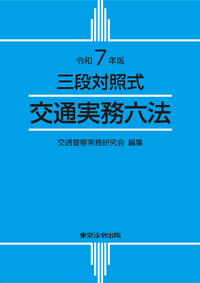 令和 7 年版
三段対照式
交通実務六法

交通警察実務研究会 編集

東京法令出版